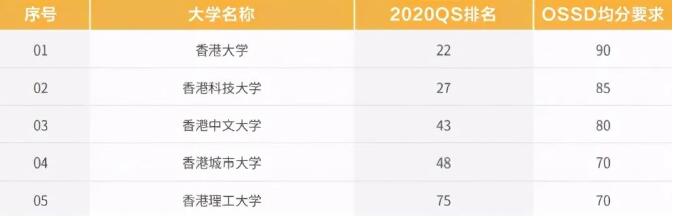 | 序号 | 大学名称 | 2020QS排名 | OSSD均分要求 |
|---|---|---|---|
| 01 | 香港大学 | 22 | 90 |
| 02 | 香港科技大学 | 27 | 85 |
| 03 | 香港中文大学 | 43 | 80 |
| 04 | 香港城市大学 | 48 | 70 |
| 05 | 香港理工大学 | 75 | 70 |